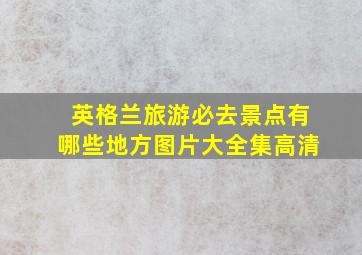 英格兰旅游必去景点有哪些地方图片大全集高清